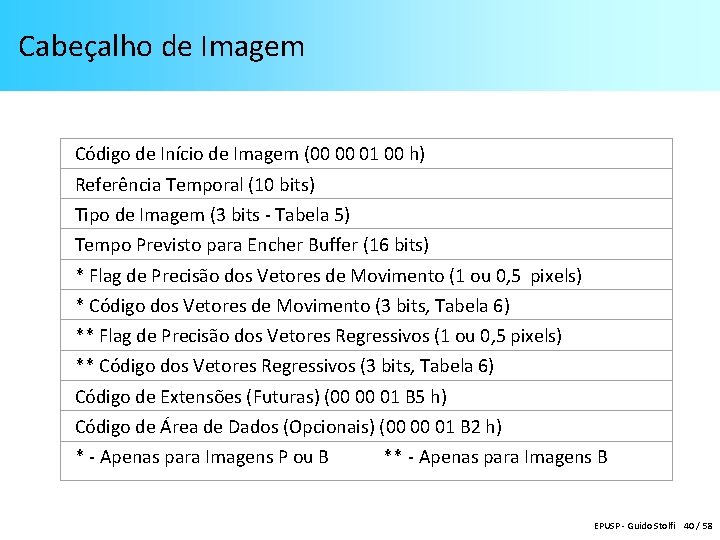 Cabeçalho de Imagem

| Código de Início de Imagem (00 00 01 00 h) |
|---|
| Referência Temporal (10 bits) |
| Tipo de Imagem (3 bits - Tabela 5) |
| Tempo Previsto para Encher Buffer (16 bits) |
| * Flag de Precisão dos Vetores de Movimento (1 ou 0,5 pixels) |
| * Código dos Vetores de Movimento (3 bits, Tabela 6) |
| ** Flag de Precisão dos Vetores Regressivos (1 ou 0,5 pixels) |
| ** Código dos Vetores Regressivos (3 bits, Tabela 6) |
| Código de Extensões (Futuras) (00 00 01 B5 h) |
| Código de Área de Dados (Opcionais) (00 00 01 B2 h) |
| * - Apenas para Imagens P ou B ** - Apenas para Imagens B |

EPUSP - Guido Stolfi 40 / 58